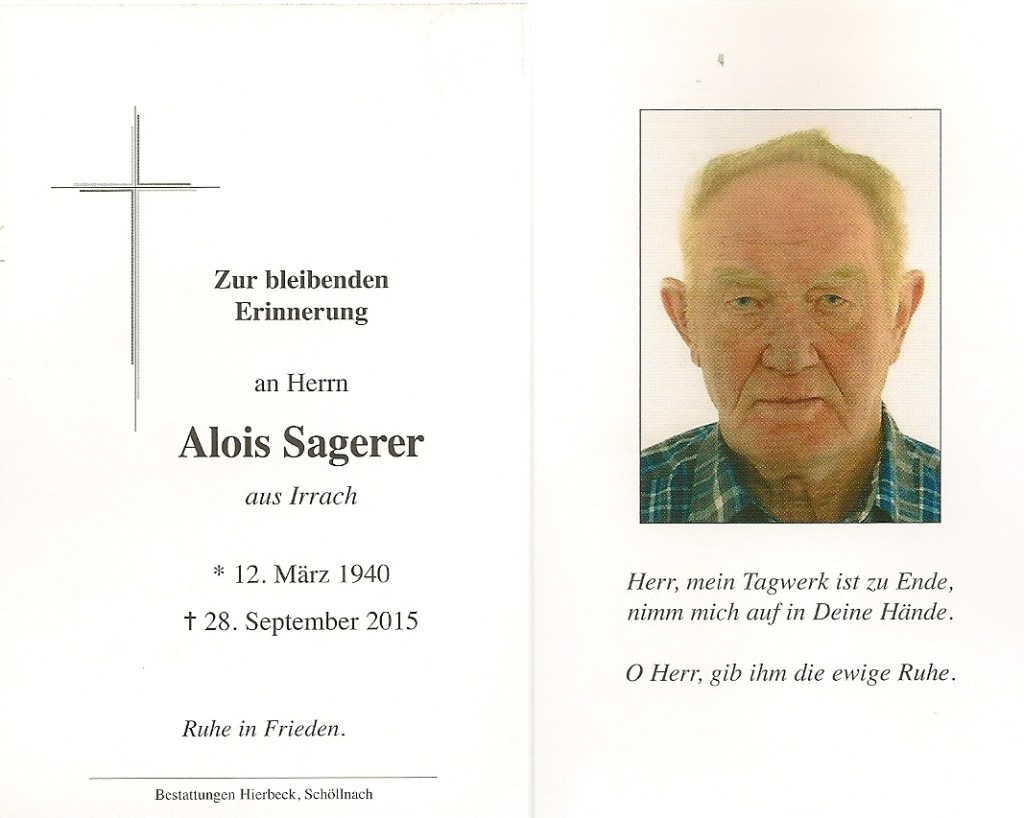 Zur bleibenden
Erinnerung

an Herrn

Alois Sagerer

aus Irrach

* 12. März 1940

† 28. September 2015

Ruhe in Frieden.

Bestattungen Hierbeck, Schöllnach

Herr, mein Tagwerk ist zu Ende,
nimm mich auf in Deine Hände.

O Herr, gib ihm die ewige Ruhe.